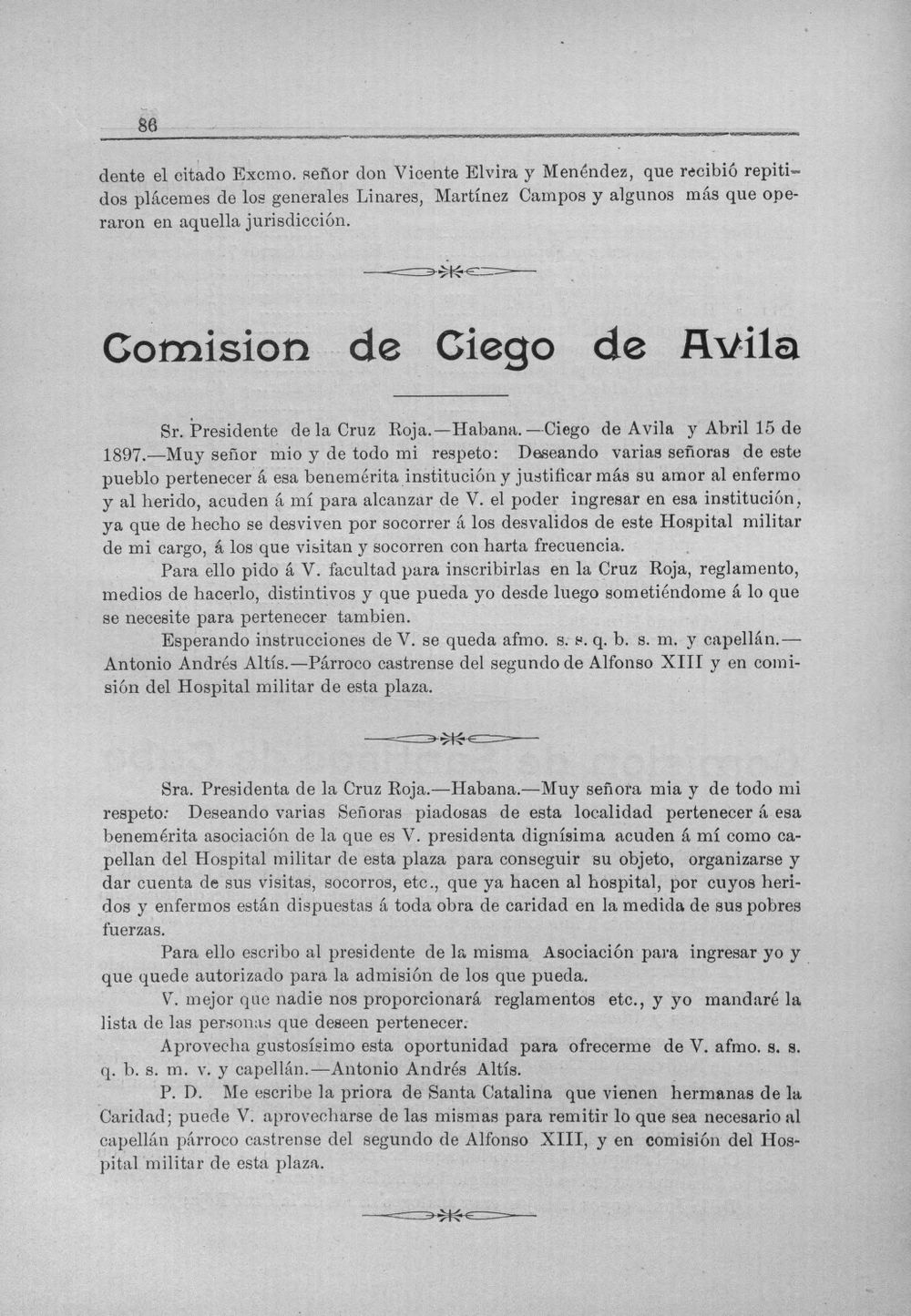 86

dente el citado Excmo. señor don Vicente Elvira y Menéndez, que recibió repitidos plácemes de los generales Linares, Martínez Campos y algunos más que operaron en aquella jurisdicción.

Comision de Ciego de Avila

Sr. Presidente de la Cruz Roja.—Habana.—Ciego de Avila y Abril 15 de 1897.—Muy señor mio y de todo mi respeto: Deseando varias señoras de este pueblo pertenecer á esa benemérita institución y justificar más su amor al enfermo y al herido, acuden á mí para alcanzar de V. el poder ingresar en esa institución, ya que de hecho se desviven por socorrer á los desvalidos de este Hospital militar de mi cargo, á los que visitan y socorren con harta frecuencia.

Para ello pido á V. facultad para inscribirlas en la Cruz Roja, reglamento, medios de hacerlo, distintivos y que pueda yo desde luego sometiéndome á lo que se necesite para pertenecer tambien.

Esperando instrucciones de V. se queda afmo. s. s. q. b. s. m. y capellán.—Antonio Andrés Altís.—Párroco castrense del segundo de Alfonso XIII y en comisión del Hospital militar de esta plaza.

Sra. Presidenta de la Cruz Roja.—Habana.—Muy señora mia y de todo mi respeto: Deseando varias Señoras piadosas de esta localidad pertenecer á esa benemérita asociación de la que es V. presidenta dignísima acuden á mí como capellan del Hospital militar de esta plaza para conseguir su objeto, organizarse y dar cuenta de sus visitas, socorros, etc., que ya hacen al hospital, por cuyos heridos y enfermos están dispuestas á toda obra de caridad en la medida de sus pobres fuerzas.

Para ello escribo al presidente de la misma Asociación para ingresar yo y que quede autorizado para la admisión de los que pueda.

V. mejor que nadie nos proporcionará reglamentos etc., y yo mandaré la lista de las personas que deseen pertenecer.

Aprovecha gustosísimo esta oportunidad para ofrecerme de V. afmo. s. s. q. b. s. m. v. y capellán.—Antonio Andrés Altís.

P. D. Me escribe la priora de Santa Catalina que vienen hermanas de la Caridad; puede V. aprovecharse de las mismas para remitir lo que sea necesario al capellán párroco castrense del segundo de Alfonso XIII, y en comisión del Hospital militar de esta plaza.